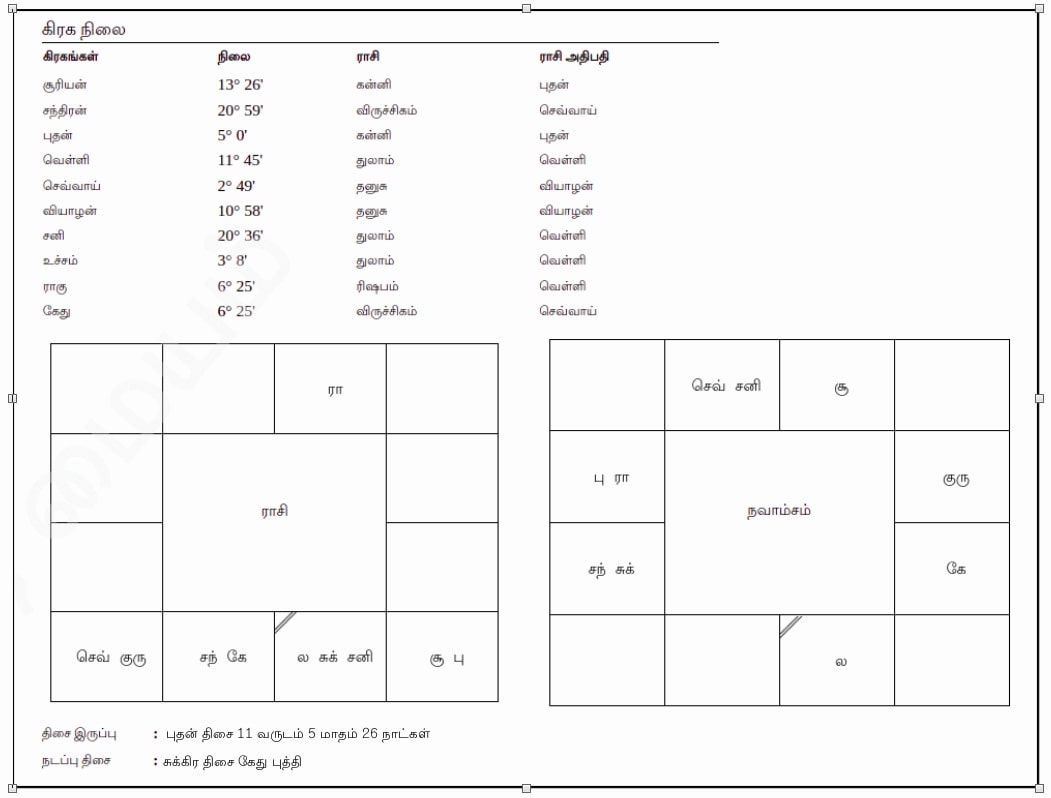 கிரக நிலை

| கிரகங்கள் | நிலை | ராசி | ராசி அதிபதி |
|---|---|---|---|
| சூரியன் | 13° 26' | கன்னி | புதன் |
| சந்திரன் | 20° 59' | விருச்சிகம் | செவ்வாய் |
| புதன் | 5° 0' | கன்னி | புதன் |
| வெள்ளி | 11° 45' | துலாம் | வெள்ளி |
| செவ்வாய் | 2° 49' | தனுசு | வியாழன் |
| வியாழன் | 10° 58' | தனுசு | வியாழன் |
| சனி | 20° 36' | துலாம் | வெள்ளி |
| உச்சம் | 3° 8' | துலாம் | வெள்ளி |
| ராகு | 6° 25' | ரிஷபம் | வெள்ளி |
| கேது | 6° 25' | விருச்சிகம் | செவ்வாய் |

| | | ரா | |
|---|---|---|---|
| | ராசி | | |
| | | | |
| செவ் குரு | சந் கே | ல சுக் சனி | சூ பு |

| | செவ் சனி | சூ | |
|---|---|---|---|
| பு ரா | நவாம்சம் | | குரு |
| சந் சுக் | | | கே |
| | | ல | |

திசை இருப்பு : புதன் திசை 11 வருடம் 5 மாதம் 26 நாட்கள்

நடப்பு திசை : சுக்கிர திசை கேது புத்தி